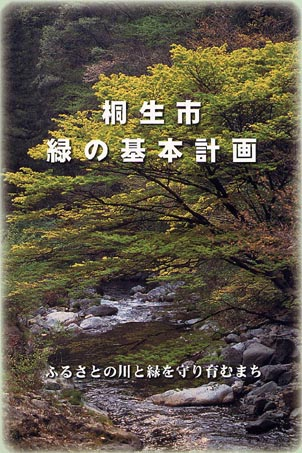 桐生市
緑の基本計画

ふるさとの川と緑を守り育むまち